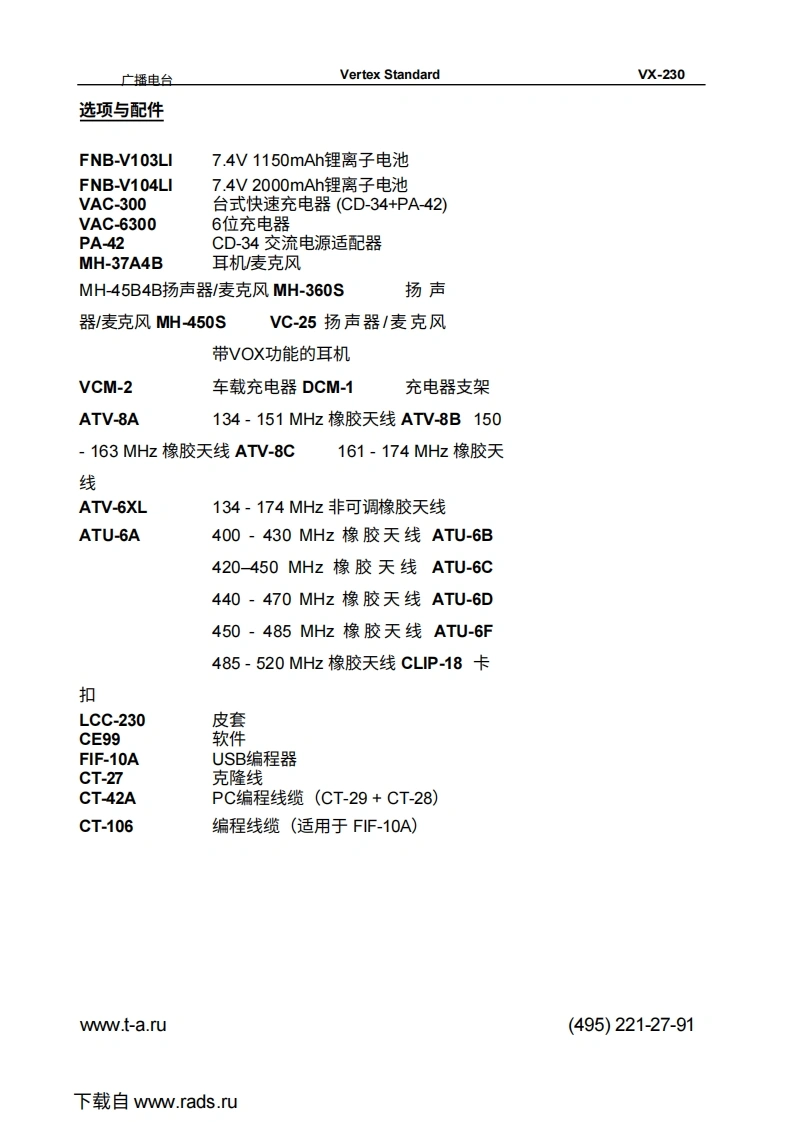 广播电台 Vertex Standard VX-230

选项与配件

FNB-V103LI 7.4V 1150mAh锂离子电池
FNB-V104LI 7.4V 2000mAh锂离子电池
VAC-300 台式快速充电器 (CD-34+PA-42)
VAC-6300 6位充电器
PA-42 CD-34 交流电源适配器
MH-37A4B 耳机/麦克风

MH-45B4B扬声器/麦克风 MH-360S 扬声器/麦克风 MH-450S VC-25 扬声器/麦克风

带VOX功能的耳机

VCM-2 车载充电器 DCM-1 充电器支架

ATV-8A 134 - 151 MHz 橡胶天线 ATV-8B 150 - 163 MHz 橡胶天线 ATV-8C 161 - 174 MHz 橡胶天线

ATV-6XL 134 - 174 MHz 非可调橡胶天线
ATU-6A 400 - 430 MHz 橡胶天线 ATU-6B 420–450 MHz 橡胶天线 ATU-6C 440 - 470 MHz 橡胶天线 ATU-6D 450 - 485 MHz 橡胶天线 ATU-6F 485 - 520 MHz 橡胶天线 CLIP-18 卡扣

LCC-230 皮套
CE99 软件
FIF-10A USB编程器
CT-27 克隆线
CT-42A PC编程线缆（CT-29 + CT-28）
CT-106 编程线缆（适用于 FIF-10A）

www.t-a.ru (495) 221-27-91

下载自 www.rads.ru